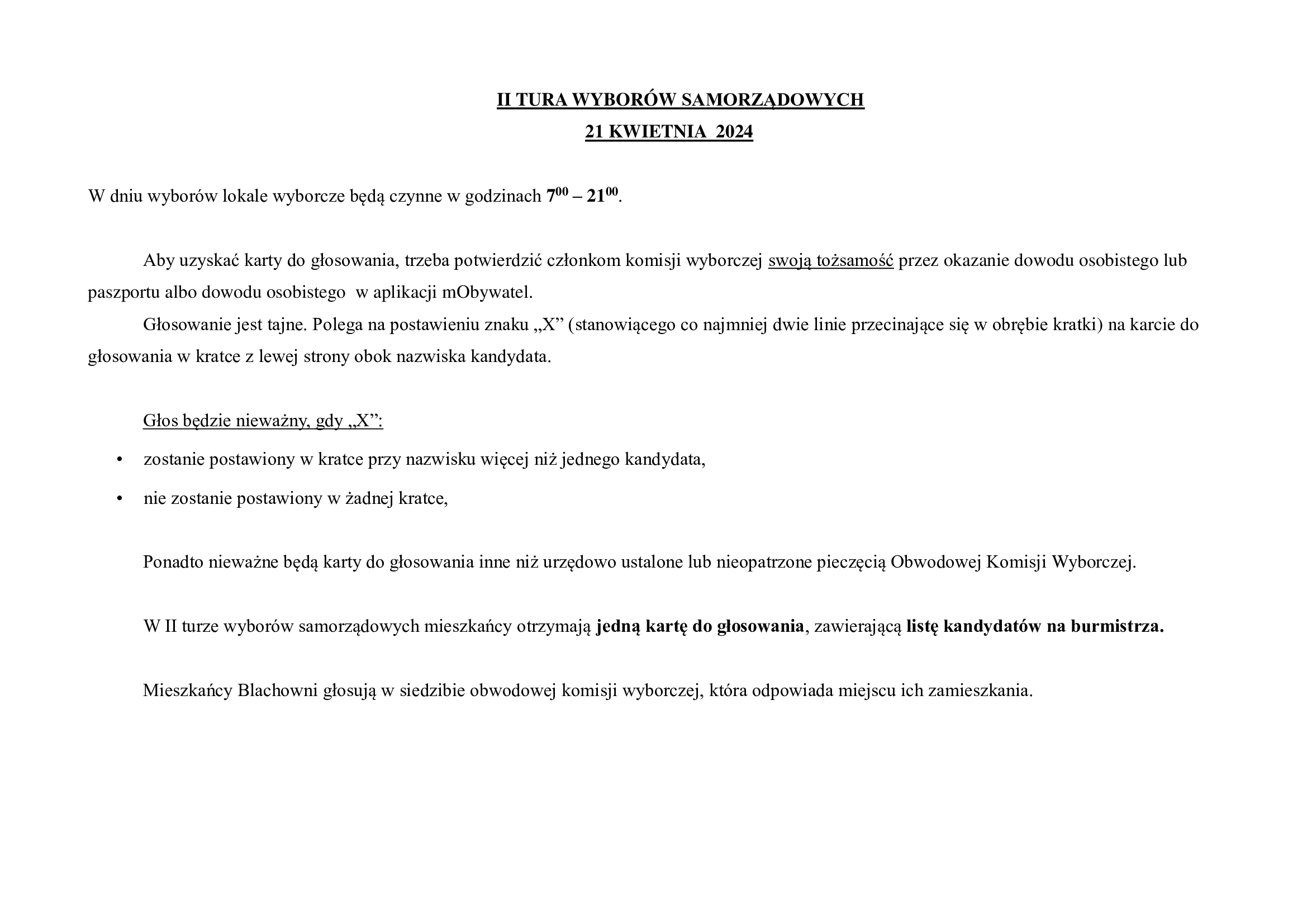 II TURA WYBORÓW SAMORZĄDOWYCH
21 KWIETNIA 2024

W dniu wyborów lokale wyborcze będą czynne w godzinach $7^{00}$ – $21^{00}$.

Aby uzyskać karty do głosowania, trzeba potwierdzić członkom komisji wyborczej swoją tożsamość przez okazanie dowodu osobistego lub paszportu albo dowodu osobistego w aplikacji mObywatel.

Głosowanie jest tajne. Polega na postawieniu znaku „X” (stanowiącego co najmniej dwie linie przecinające się w obrębie kratki) na karcie do głosowania w kratce z lewej strony obok nazwiska kandydata.

Głos będzie nieważny, gdy „X”:

• zostanie postawiony w kratce przy nazwisku więcej niż jednego kandydata,

• nie zostanie postawiony w żadnej kratce,

Ponadto nieważne będą karty do głosowania inne niż urzędowo ustalone lub nieopatrzone pieczęcią Obwodowej Komisji Wyborczej.

W II turze wyborów samorządowych mieszkańcy otrzymają jedną kartę do głosowania, zawierającą listę kandydatów na burmistrza.

Mieszkańcy Blachowni głosują w siedzibie obwodowej komisji wyborczej, która odpowiada miejscu ich zamieszkania.